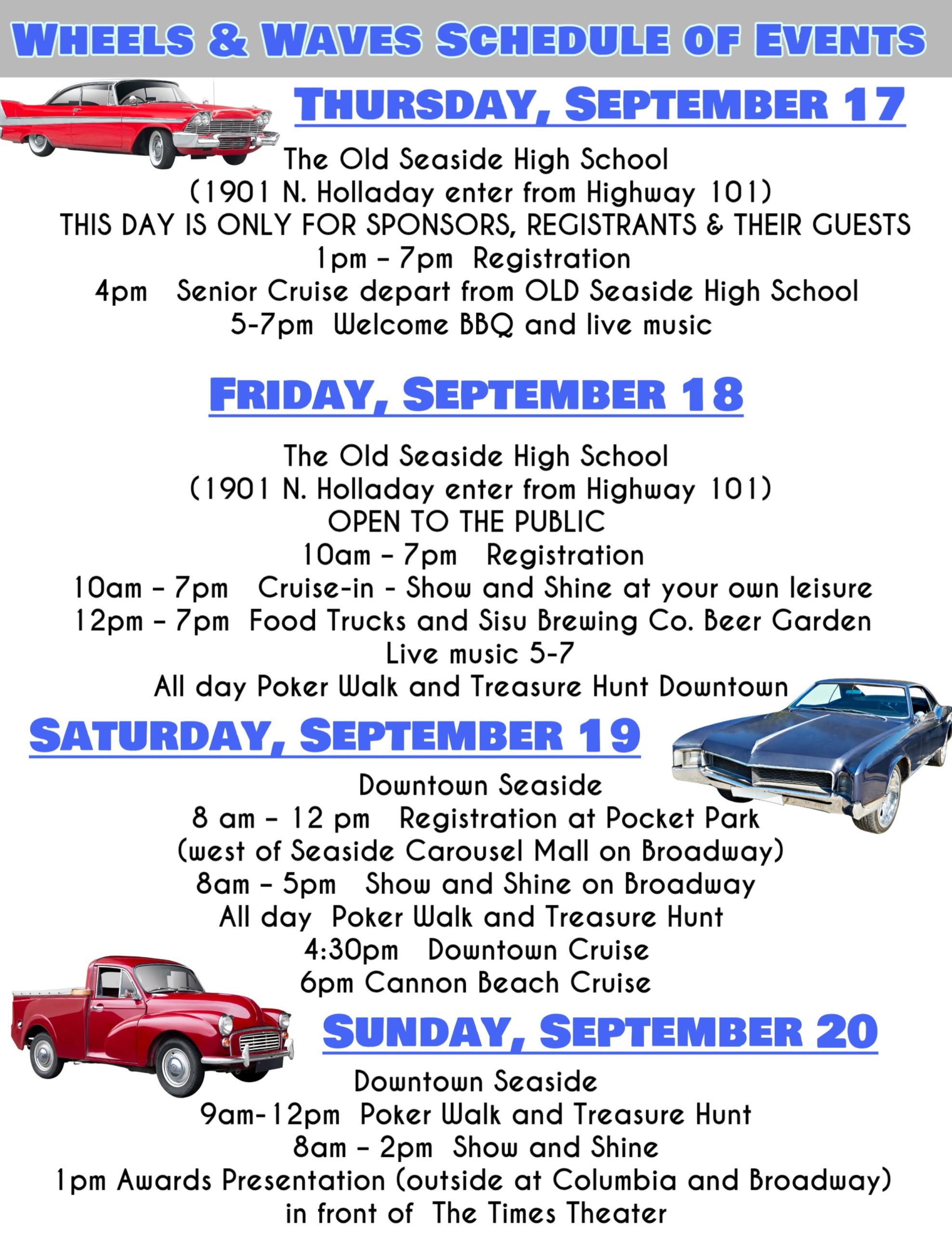 WHEELS & WAVES SCHEDULE OF EVENTS

THURSDAY, SEPTEMBER 17

The Old Seaside High School
(1901 N. Holladay enter from Highway 101)
THIS DAY IS ONLY FOR SPONSORS, REGISTRANTS & THEIR GUESTS
1pm – 7pm Registration
4pm Senior Cruise depart from OLD Seaside High School
5-7pm Welcome BBQ and live music

FRIDAY, SEPTEMBER 18

The Old Seaside High School
(1901 N. Holladay enter from Highway 101)
OPEN TO THE PUBLIC
10am – 7pm Registration
10am – 7pm Cruise-in - Show and Shine at your own leisure
12pm – 7pm Food Trucks and Sisu Brewing Co. Beer Garden
Live music 5-7
All day Poker Walk and Treasure Hunt Downtown

SATURDAY, SEPTEMBER 19

Downtown Seaside
8 am – 12 pm Registration at Pocket Park
(west of Seaside Carousel Mall on Broadway)
8am – 5pm Show and Shine on Broadway
All day Poker Walk and Treasure Hunt
4:30pm Downtown Cruise
6pm Cannon Beach Cruise

SUNDAY, SEPTEMBER 20

Downtown Seaside
9am-12pm Poker Walk and Treasure Hunt
8am – 2pm Show and Shine
1pm Awards Presentation (outside at Columbia and Broadway)
in front of The Times Theater